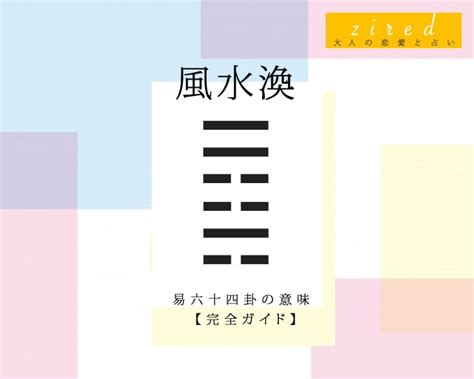 zired
大人の恋愛と占い

風水渙

易六十四卦の意味
【完全ガイド】